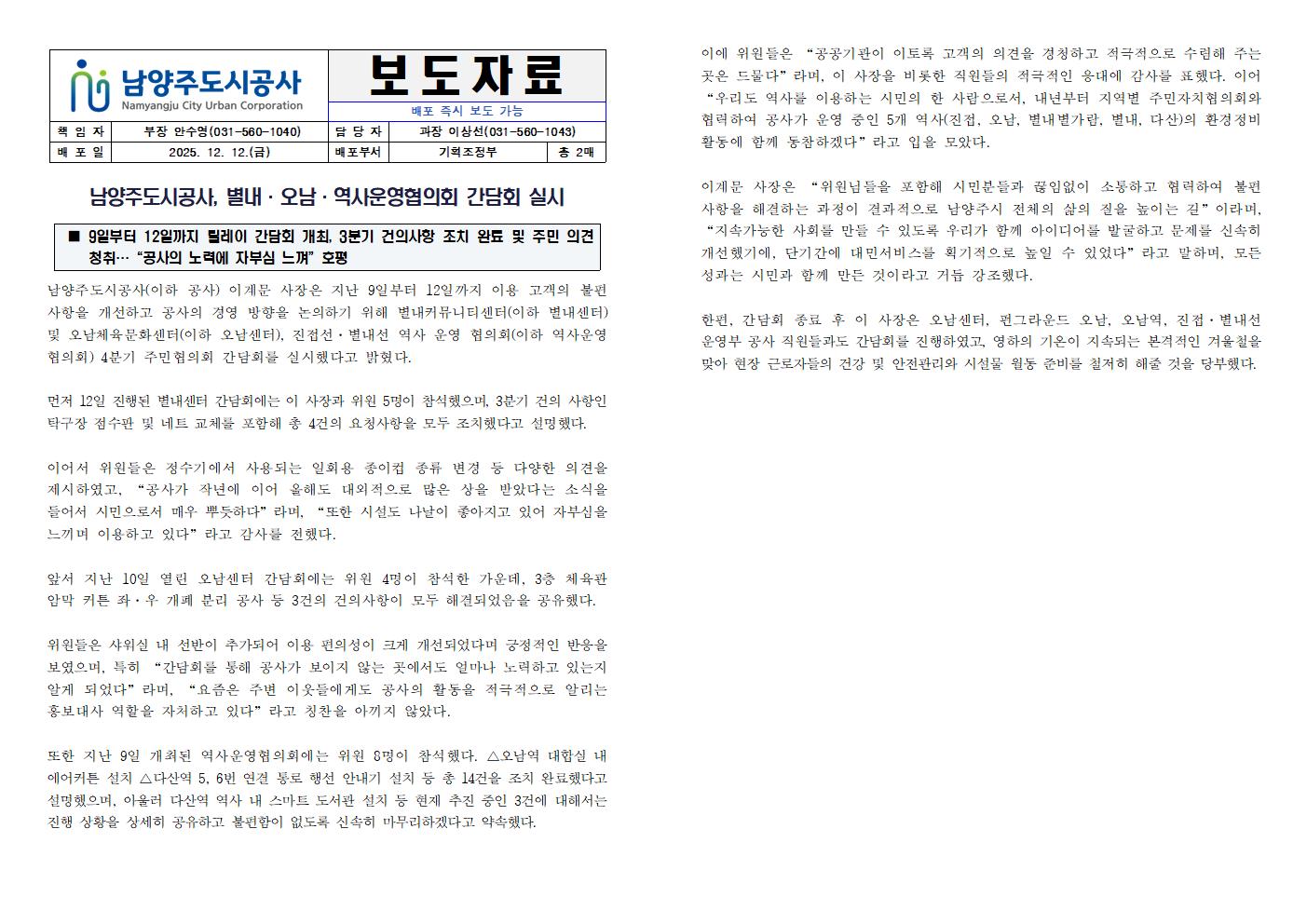 남양주도시공사
Namyangju City Urban Corporation

보도자료

배포 즉시 보도 가능

책 임 자 부장 안수영(031-560-1040) 담 당 자 과장 이상선(031-560-1043)
배 포 일 2025. 12. 12.(금) 배포부서 기획조정부 총 2매

남양주도시공사, 별내·오남·역사운영협의회 간담회 실시

■ 9일부터 12일까지 릴레이 간담회 개최, 3분기 건의사항 조치 완료 및 주민 의견 청취… "공사의 노력에 자부심 느껴" 호평

남양주도시공사(이하 공사) 이계문 사장은 지난 9일부터 12일까지 이용 고객의 불편 사항을 개선하고 공사의 경영 방향을 논의하기 위해 별내커뮤니티센터(이하 별내센터) 및 오남체육문화센터(이하 오남센터), 진접선·별내선 역사 운영 협의회(이하 역사운영 협의회) 4분기 주민협의회 간담회를 실시했다고 밝혔다.

먼저 12일 진행된 별내센터 간담회에는 이 사장과 위원 5명이 참석했으며, 3분기 건의 사항인 탁구장 점수판 및 네트 교체를 포함해 총 4건의 요청사항을 모두 조치했다고 설명했다.

이어서 위원들은 정수기에서 사용되는 일회용 종이컵 종류 변경 등 다양한 의견을 제시하였고, "공사가 작년에 이어 올해도 대외적으로 많은 상을 받았다는 소식을 들어서 시민으로서 매우 뿌듯하다"라며, "또한 시설도 나날이 좋아지고 있어 자부심을 느끼며 이용하고 있다"라고 감사를 전했다.

앞서 지난 10일 열린 오남센터 간담회에는 위원 4명이 참석한 가운데, 3층 체육관 암막 커튼 좌·우 개폐 분리 공사 등 3건의 건의사항이 모두 해결되었음을 공유했다.

위원들은 샤워실 내 선반이 추가되어 이용 편의성이 크게 개선되었다며 긍정적인 반응을 보였으며, 특히 "간담회를 통해 공사가 보이지 않는 곳에서도 얼마나 노력하고 있는지 알게 되었다"라며, "요즘은 주변 이웃들에게도 공사의 활동을 적극적으로 알리는 홍보대사 역할을 자처하고 있다"라고 칭찬을 아끼지 않았다.

또한 지난 9일 개최된 역사운영협의회에는 위원 8명이 참석했다. △오남역 대합실 내 에어커튼 설치 △다산역 5, 6번 연결 통로 행선 안내기 설치 등 총 14건을 조치 완료했다고 설명했으며, 아울러 다산역 역사 내 스마트 도서관 설치 등 현재 추진 중인 3건에 대해서는 진행 상황을 상세히 공유하고 불편함이 없도록 신속히 마무리하겠다고 약속했다.

이에 위원들은 "공공기관이 이토록 고객의 의견을 경청하고 적극적으로 수렴해 주는 곳은 드물다"라며, 이 사장을 비롯한 직원들의 적극적인 응대에 감사를 표했다. 이어 "우리도 역사를 이용하는 시민의 한 사람으로서, 내년부터 지역별 주민자치협의회와 협력하여 공사가 운영 중인 5개 역사(진접, 오남, 별내별가람, 별내, 다산)의 환경정비 활동에 함께 동참하겠다"라고 입을 모았다.

이계문 사장은 "위원님들을 포함해 시민분들과 끊임없이 소통하고 협력하여 불편 사항을 해결하는 과정이 결과적으로 남양주시 전체의 삶의 질을 높이는 길"이라며, "지속가능한 사회를 만들 수 있도록 우리가 함께 아이디어를 발굴하고 문제를 신속히 개선했기에, 단기간에 대민서비스를 획기적으로 높일 수 있었다"라고 말하며, 모든 성과는 시민과 함께 만든 것이라고 거듭 강조했다.

한편, 간담회 종료 후 이 사장은 오남센터, 펀그라운드 오남, 오남역, 진접·별내선 운영부 공사 직원들과도 간담회를 진행하였고, 영하의 기온이 지속되는 본격적인 겨울철을 맞아 현장 근로자들의 건강 및 안전관리와 시설물 월동 준비를 철저히 해줄 것을 당부했다.